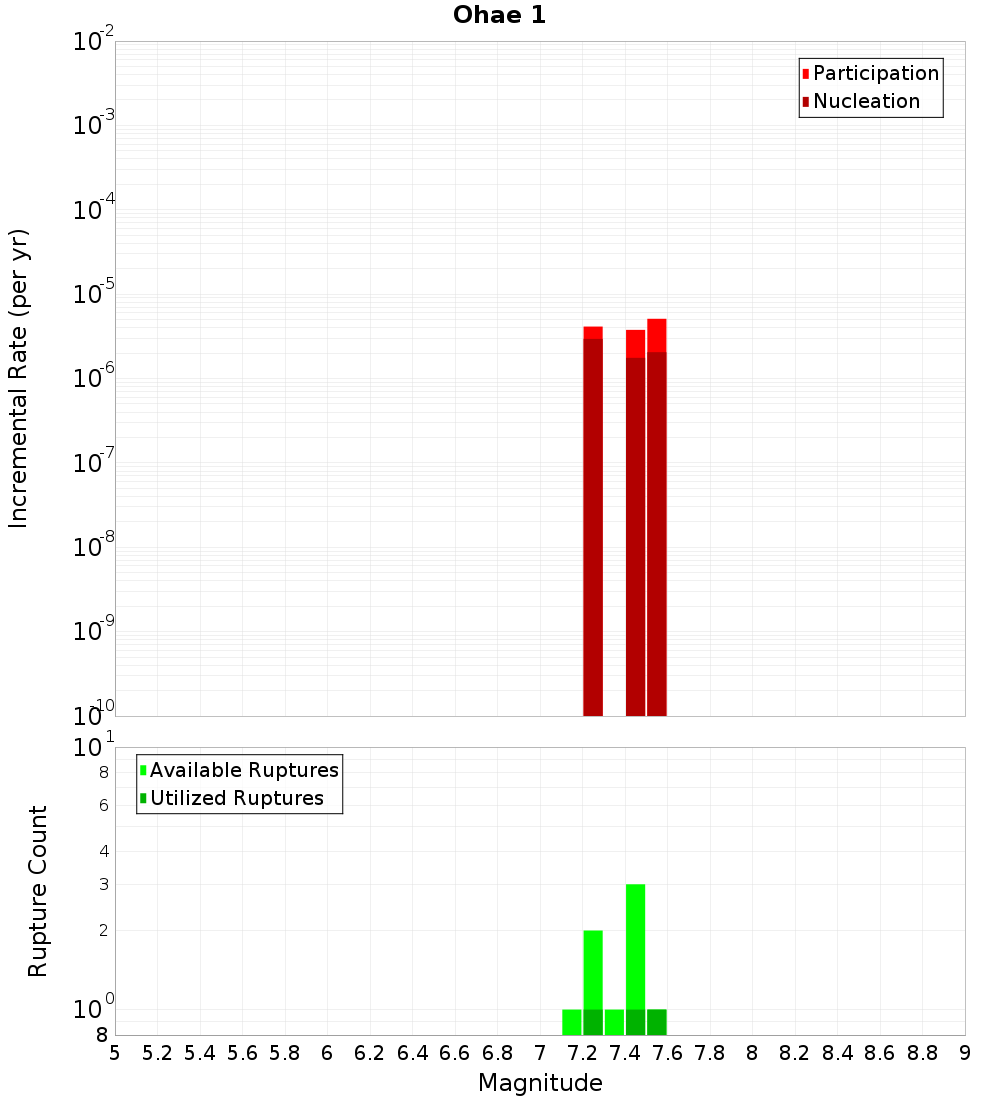 Ohae 1

Participation
Nucleation

Incremental Rate (per yr)

$10^{-2}$
$10^{-3}$
$10^{-4}$
$10^{-5}$
$10^{-6}$
$10^{-7}$
$10^{-8}$
$10^{-9}$
$10^{-10}$

Available Ruptures
Utilized Ruptures

Rupture Count

$10^{1}$
8
6
4
3
2
$10^{0}$
8

5 5.2 5.4 5.6 5.8 6 6.2 6.4 6.6 6.8 7 7.2 7.4 7.6 7.8 8 8.2 8.4 8.6 8.8 9

Magnitude